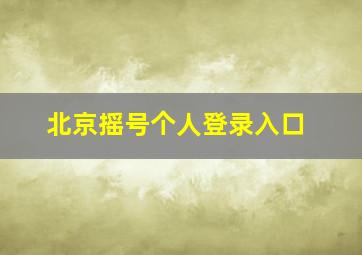 北京摇号个人登录入口